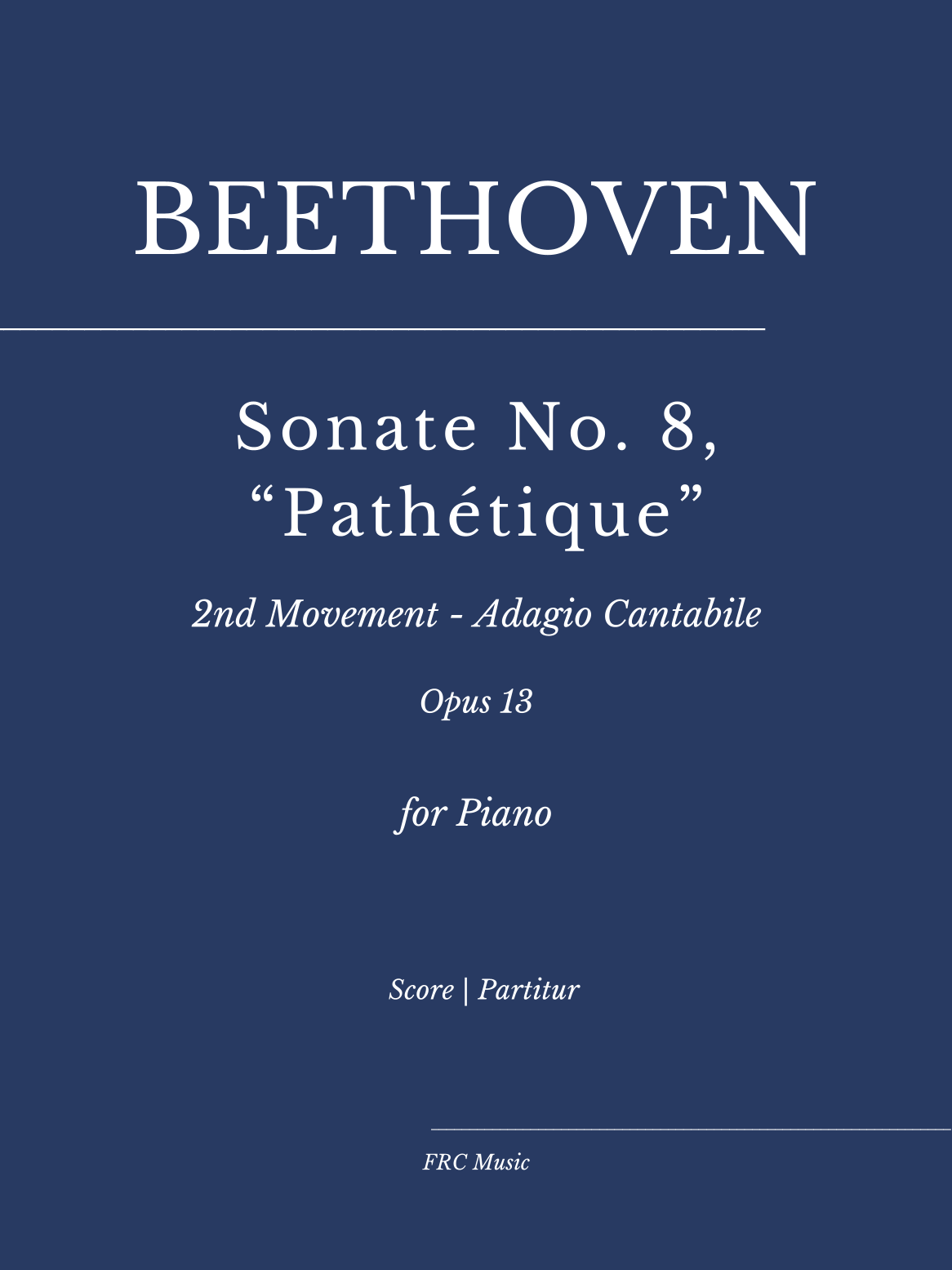 BEETHOVEN

Sonate No. 8, “Pathétique”

2nd Movement - Adagio Cantabile

Opus 13

for Piano

Score | Partitur

FRC Music